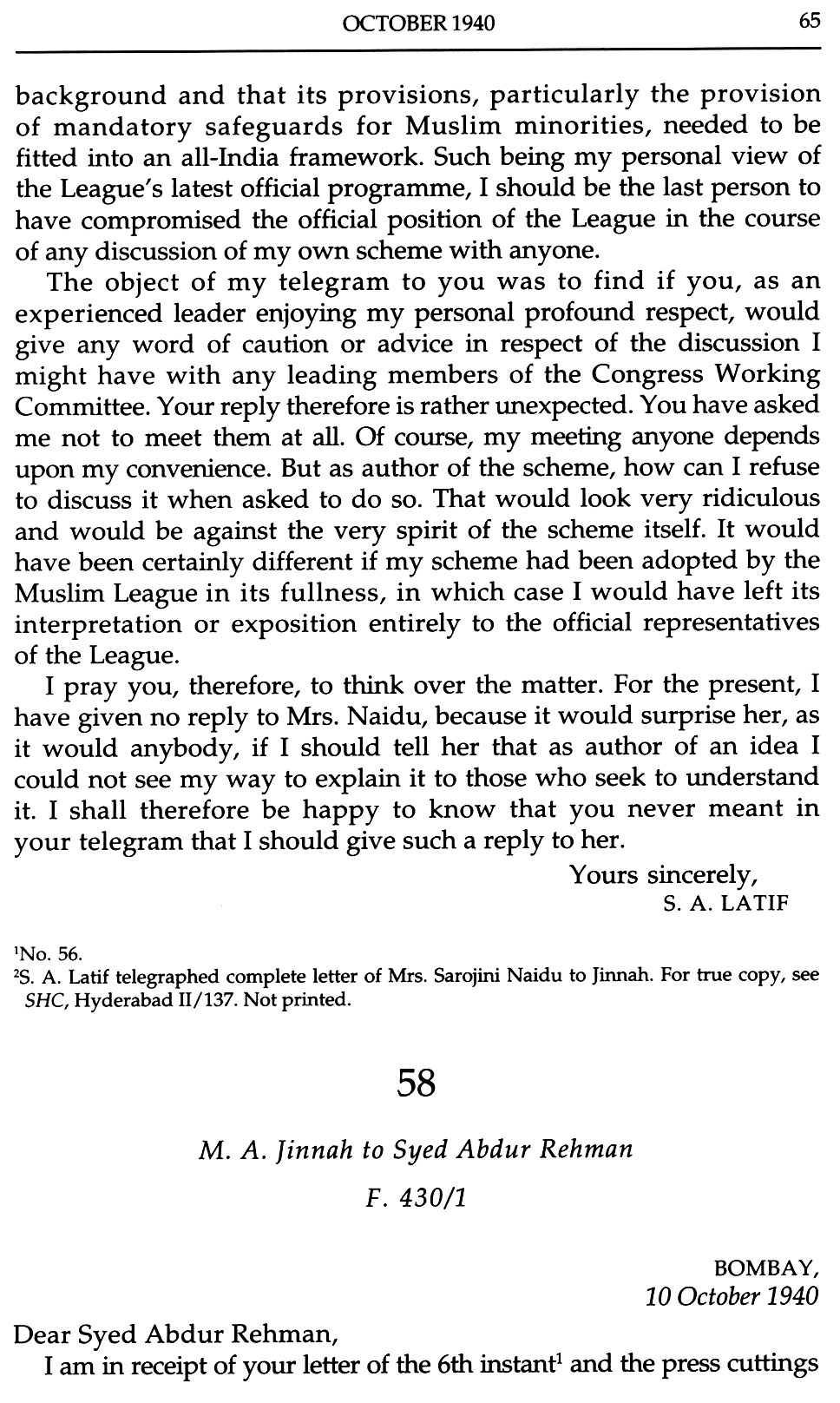 OCTOBER 1940 65

background and that its provisions, particularly the provision of mandatory safeguards for Muslim minorities, needed to be fitted into an all-India framework. Such being my personal view of the League's latest official programme, I should be the last person to have compromised the official position of the League in the course of any discussion of my own scheme with anyone.

The object of my telegram to you was to find if you, as an experienced leader enjoying my personal profound respect, would give any word of caution or advice in respect of the discussion I might have with any leading members of the Congress Working Committee. Your reply therefore is rather unexpected. You have asked me not to meet them at all. Of course, my meeting anyone depends upon my convenience. But as author of the scheme, how can I refuse to discuss it when asked to do so. That would look very ridiculous and would be against the very spirit of the scheme itself. It would have been certainly different if my scheme had been adopted by the Muslim League in its fullness, in which case I would have left its interpretation or exposition entirely to the official representatives of the League.

I pray you, therefore, to think over the matter. For the present, I have given no reply to Mrs. Naidu, because it would surprise her, as it would anybody, if I should tell her that as author of an idea I could not see my way to explain it to those who seek to understand it. I shall therefore be happy to know that you never meant in your telegram that I should give such a reply to her.

Yours sincerely,
S. A. LATIF

$^1$No. 56.
$^2$S. A. Latif telegraphed complete letter of Mrs. Sarojini Naidu to Jinnah. For true copy, see SHC, Hyderabad II/137. Not printed.

58

M. A. Jinnah to Syed Abdur Rehman

F. 430/1

BOMBAY,
10 October 1940

Dear Syed Abdur Rehman,

I am in receipt of your letter of the 6th instant$^1$ and the press cuttings